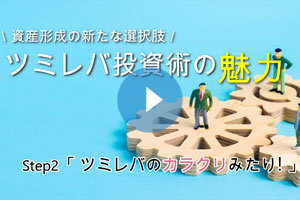 \ 資産形成の新たな選択肢 /

ツミレバ投資術の魅力

Step2「ツミレバのカラクリみたり!」